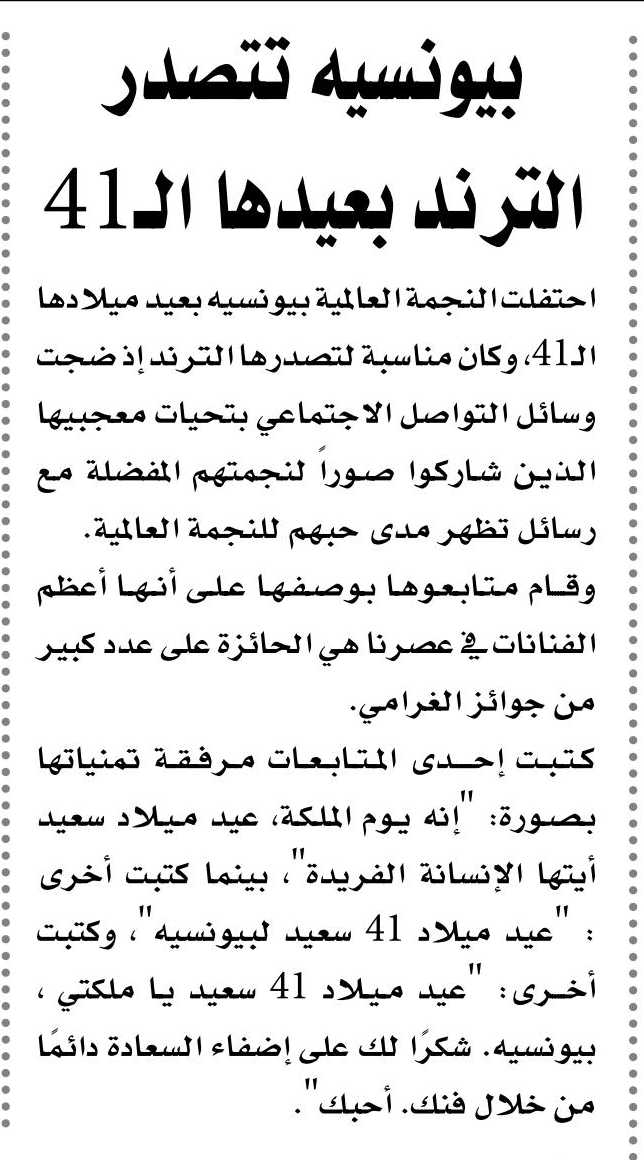 بيونسيه تتصدر الترند بعيدها الـ41

احتفلت النجمة العالمية بيونسيه بعيد ميلادها الـ41، وكان مناسبة لتصدرها الترند إذ ضجت وسائل التواصل الاجتماعي بتحيات معجبيها الذين شاركوا صوراً لنجمتهم المفضلة مع رسائل تظهر مدى حبهم للنجمة العالمية.
وقام متابعوها بوصفها على أنها أعظم الفنانات في عصرنا هي الحائزة على عدد كبير من جوائز الغرامي.
كتبت إحدى المتابعات مرفقة تمنياتها بصورة: "إنه يوم الملكة، عيد ميلاد سعيد أيتها الإنسانة الفريدة"، بينما كتبت أخرى : "عيد ميلاد 41 سعيد لبيونسيه"، وكتبت أخرى: "عيد ميلاد 41 سعيد يا ملكتي ، بيونسيه. شكرًا لك على إضفاء السعادة دائمًا من خلال فنك. أحبك".